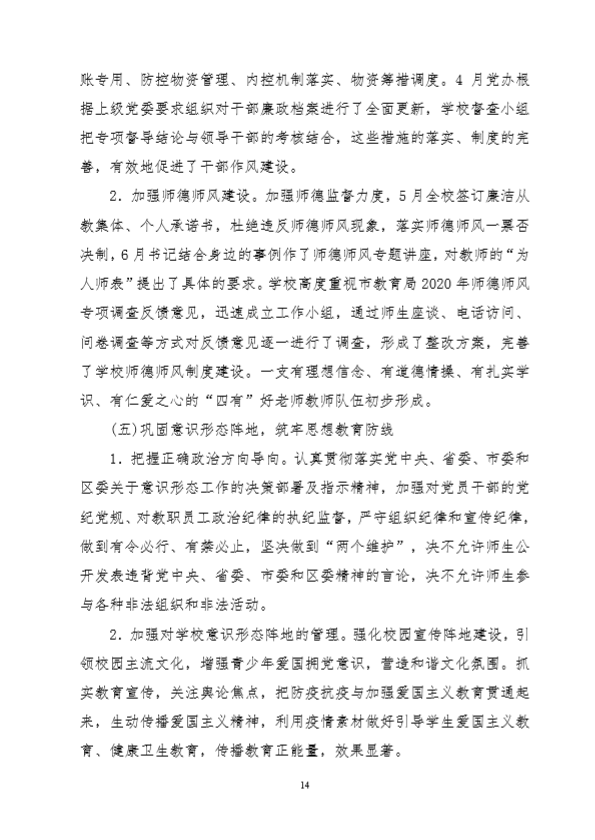 账专用、防控物资管理、内控机制落实、物资筹措调度。4 月党办根据上级党委要求组织对干部廉政档案进行了全面更新，学校督查小组把专项督导结论与领导干部的考核结合，这些措施的落实、制度的完善，有效地促进了干部作风建设。

2. 加强师德师风建设。加强师德监督力度，5 月全校签订廉洁从教集体、个人承诺书，杜绝违反师德师风现象，落实师德师风一票否决制，6 月书记结合身边的事例作了师德师风专题讲座，对教师的“为人师表”提出了具体的要求。学校高度重视市教育局 2020 年师德师风专项调查反馈意见，迅速成立工作小组，通过师生座谈、电话访问、问卷调查等方式对反馈意见逐一进行了调查，形成了整改方案，完善了学校师德师风制度建设。一支有理想信念、有道德情操、有扎实学识、有仁爱之心的“四有”好老师教师队伍初步形成。

(五)巩固意识形态阵地，筑牢思想教育防线

1. 把握正确政治方向导向。认真贯彻落实党中央、省委、市委和区委关于意识形态工作的决策部署及指示精神，加强对党员干部的党纪党规、对教职员工政治纪律的执纪监督，严守组织纪律和宣传纪律，做到有令必行、有禁必止，坚决做到“两个维护”，决不允许师生公开发表违背党中央、省委、市委和区委精神的言论，决不允许师生参与各种非法组织和非法活动。

2. 加强对学校意识形态阵地的管理。强化校园宣传阵地建设，引领校园主流文化，增强青少年爱国拥党意识，营造和谐文化氛围。抓实教育宣传，关注舆论焦点，把防疫抗疫与加强爱国主义教育贯通起来，生动传播爱国主义精神，利用疫情素材做好引导学生爱国主义教育、健康卫生教育，传播教育正能量，效果显著。

14